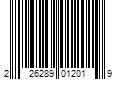 2 26289 01201 9